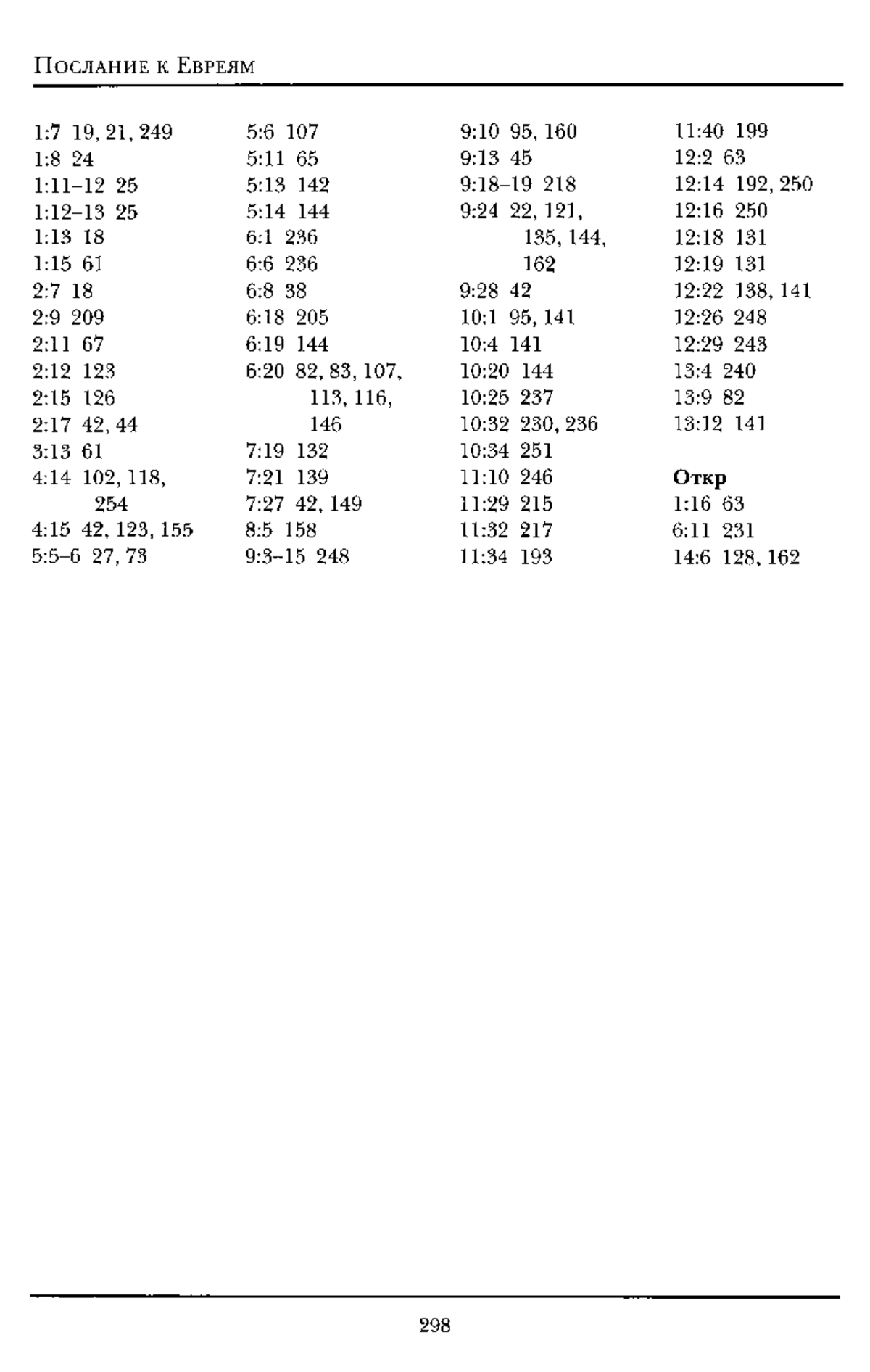 Послание к Евреям

1:7 19, 21, 249
1:8 24
1:11–12 25
1:12–13 25
1:13 18
1:15 61
2:7 18
2:9 209
2:11 67
2:12 123
2:15 126
2:17 42, 44
3:13 61
4:14 102, 118, 254
4:15 42, 123, 155
5:5–6 27, 73

5:6 107
5:11 65
5:13 142
5:14 144
6:1 236
6:6 236
6:8 38
6:18 205
6:19 144
6:20 82, 83, 107, 113, 116, 146
7:19 132
7:21 139
7:27 42, 149
8:5 158
9:3–15 248

9:10 95, 160
9:13 45
9:18–19 218
9:24 22, 121, 135, 144, 162
9:28 42
10:1 95, 141
10:4 141
10:20 144
10:25 237
10:32 230, 236
10:34 251
11:10 246
11:29 215
11:32 217
11:34 193

11:40 199
12:2 63
12:14 192, 250
12:16 250
12:18 131
12:19 131
12:22 138, 141
12:26 248
12:29 243
13:4 240
13:9 82
13:12 141

Откр
1:16 63
6:11 231
14:6 128, 162

298